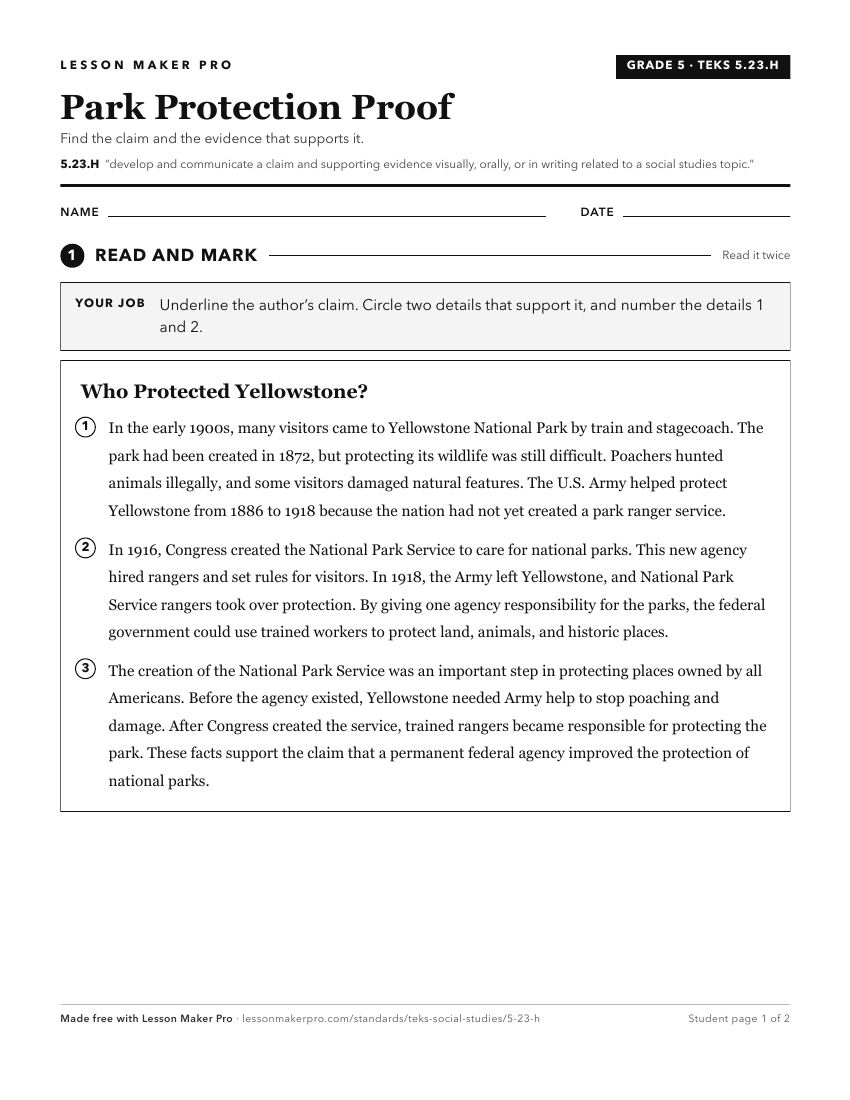 LESSON MAKER PRO

GRADE 5 · TEKS 5.23.H

Park Protection Proof

Find the claim and the evidence that supports it.

5.23.H "develop and communicate a claim and supporting evidence visually, orally, or in writing related to a social studies topic."

NAME

DATE

1 READ AND MARK

Read it twice

YOUR JOB Underline the author's claim. Circle two details that support it, and number the details 1 and 2.

Who Protected Yellowstone?

1 In the early 1900s, many visitors came to Yellowstone National Park by train and stagecoach. The park had been created in 1872, but protecting its wildlife was still difficult. Poachers hunted animals illegally, and some visitors damaged natural features. The U.S. Army helped protect Yellowstone from 1886 to 1918 because the nation had not yet created a park ranger service.

2 In 1916, Congress created the National Park Service to care for national parks. This new agency hired rangers and set rules for visitors. In 1918, the Army left Yellowstone, and National Park Service rangers took over protection. By giving one agency responsibility for the parks, the federal government could use trained workers to protect land, animals, and historic places.

3 The creation of the National Park Service was an important step in protecting places owned by all Americans. Before the agency existed, Yellowstone needed Army help to stop poaching and damage. After Congress created the service, trained rangers became responsible for protecting the park. These facts support the claim that a permanent federal agency improved the protection of national parks.

Made free with Lesson Maker Pro · lessonmakerpro.com/standards/teks-social-studies/5-23-h

Student page 1 of 2